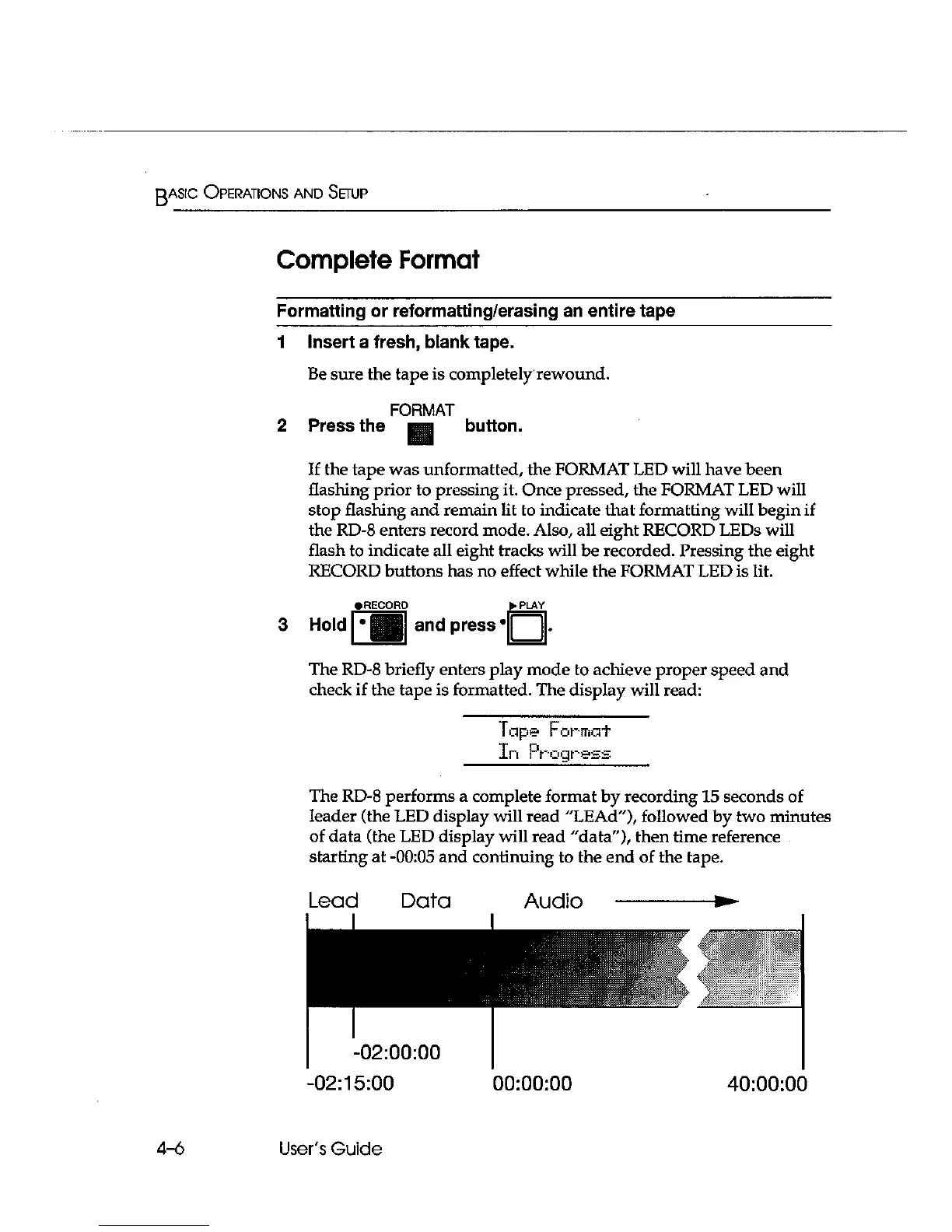 BASIC OPERATIONS AND SETUP

Complete Format

Formatting or reformatting/erasing an entire tape

1 Insert a fresh, blank tape.

Be sure the tape is completely rewound.

2 Press the FORMAT button.

If the tape was unformatted, the FORMAT LED will have been flashing prior to pressing it. Once pressed, the FORMAT LED will stop flashing and remain lit to indicate that formatting will begin if the RD-8 enters record mode. Also, all eight RECORD LEDs will flash to indicate all eight tracks will be recorded. Pressing the eight RECORD buttons has no effect while the FORMAT LED is lit.

3 Hold ●RECORD and press ▶PLAY.

The RD-8 briefly enters play mode to achieve proper speed and check if the tape is formatted. The display will read:

Tape Format
In Progress

The RD-8 performs a complete format by recording 15 seconds of leader (the LED display will read "LEAd"), followed by two minutes of data (the LED display will read "data"), then time reference starting at -00:05 and continuing to the end of the tape.

Lead Data Audio

-02:00:00
-02:15:00 00:00:00 40:00:00

4-6 User's Guide